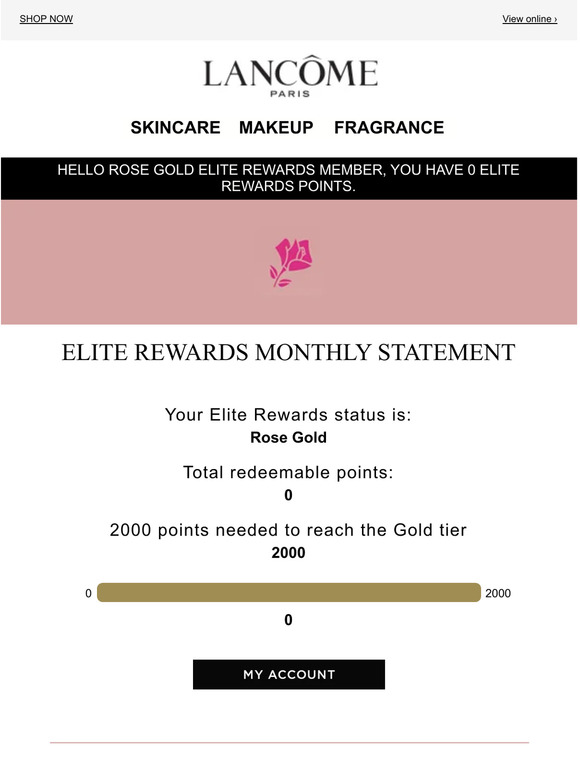 SHOP NOW

View online ›

LANCÔME
PARIS

SKINCARE MAKEUP FRAGRANCE

HELLO ROSE GOLD ELITE REWARDS MEMBER, YOU HAVE 0 ELITE REWARDS POINTS.

ELITE REWARDS MONTHLY STATEMENT

Your Elite Rewards status is:
Rose Gold

Total redeemable points:
0

2000 points needed to reach the Gold tier
2000

0 2000

0

MY ACCOUNT